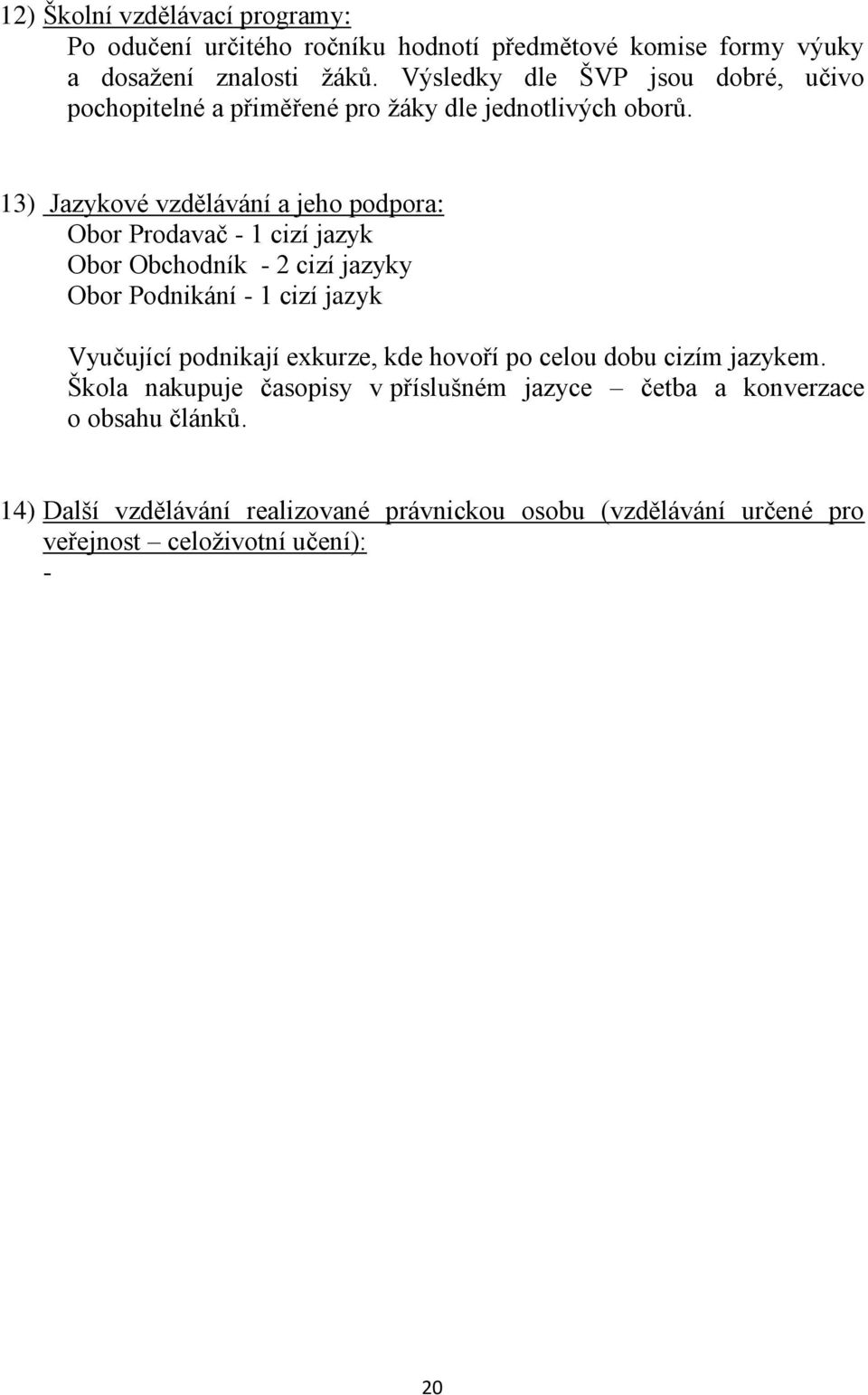 12) Školní vzdělávací programy:
Po odučení určitého ročníku hodnotí předmětové komise formy výuky a dosažení znalosti žáků. Výsledky dle ŠVP jsou dobré, učivo pochopitelné a přiměřené pro žáky dle jednotlivých oborů.

13) Jazykové vzdělávání a jeho podpora:
Obor Prodavač - 1 cizí jazyk
Obor Obchodník - 2 cizí jazyky
Obor Podnikání - 1 cizí jazyk

Vyučující podnikají exkurze, kde hovoří po celou dobu cizím jazykem. Škola nakupuje časopisy v příslušném jazyce – četba a konverzace o obsahu článků.

14) Další vzdělávání realizované právnickou osobu (vzdělávání určené pro veřejnost – celoživotní učení):
-

20